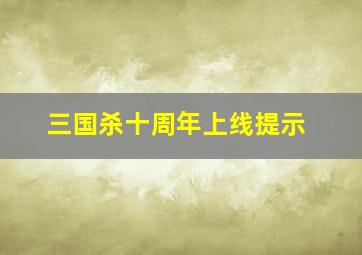 三国杀十周年上线提示